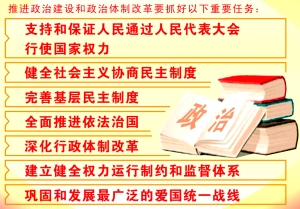 推进政治建设和政治体制改革要抓好以下重要任务：

支持和保证人民通过人民代表大会行使国家权力

健全社会主义协商民主制度

完善基层民主制度

全面推进依法治国

深化行政体制改革

建立健全权力运行制约和监督体系

巩固和发展最广泛的爱国统一战线

政治